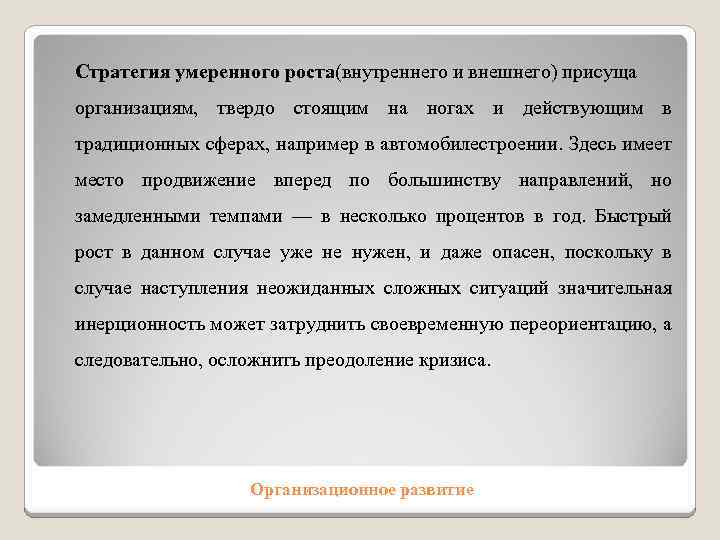 Стратегия умеренного роста(внутреннего и внешнего) присуща организациям, твердо стоящим на ногах и действующим в традиционных сферах, например в автомобилестроении. Здесь имеет место продвижение вперед по большинству направлений, но замедленными темпами — в несколько процентов в год. Быстрый рост в данном случае уже не нужен, и даже опасен, поскольку в случае наступления неожиданных сложных ситуаций значительная инерционность может затруднить своевременную переориентацию, а следовательно, осложнить преодоление кризиса.

Организационное развитие